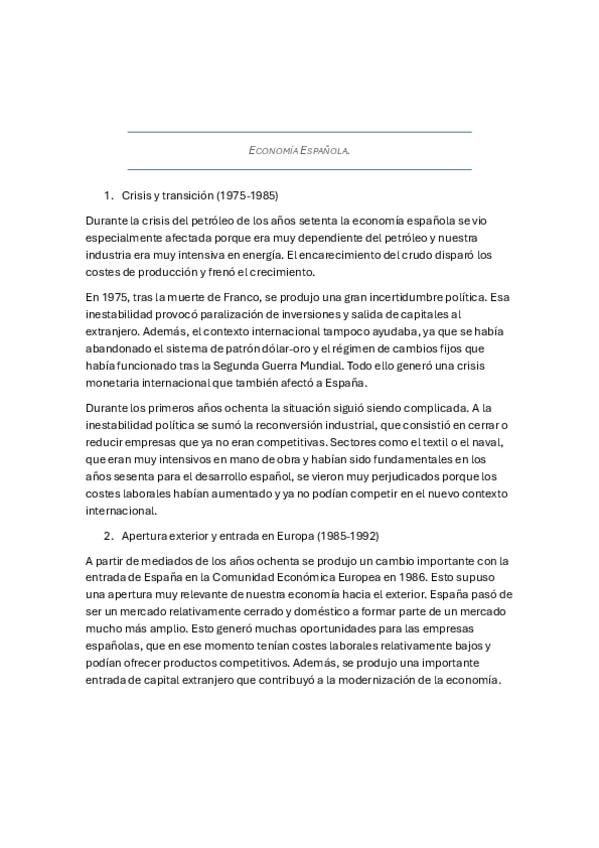 ECONOMÍA ESPAÑOLA.

1. Crisis y transición (1975-1985)

Durante la crisis del petróleo de los años setenta la economía española se vio especialmente afectada porque era muy dependiente del petróleo y nuestra industria era muy intensiva en energía. El encarecimiento del crudo disparó los costes de producción y frenó el crecimiento.

En 1975, tras la muerte de Franco, se produjo una gran incertidumbre política. Esa inestabilidad provocó paralización de inversiones y salida de capitales al extranjero. Además, el contexto internacional tampoco ayudaba, ya que se había abandonado el sistema de patrón dólar-oro y el régimen de cambios fijos que había funcionado tras la Segunda Guerra Mundial. Todo ello generó una crisis monetaria internacional que también afectó a España.

Durante los primeros años ochenta la situación siguió siendo complicada. A la inestabilidad política se sumó la reconversión industrial, que consistió en cerrar o reducir empresas que ya no eran competitivas. Sectores como el textil o el naval, que eran muy intensivos en mano de obra y habían sido fundamentales en los años sesenta para el desarrollo español, se vieron muy perjudicados porque los costes laborales habían aumentado y ya no podían competir en el nuevo contexto internacional.

2. Apertura exterior y entrada en Europa (1985-1992)

A partir de mediados de los años ochenta se produjo un cambio importante con la entrada de España en la Comunidad Económica Europea en 1986. Esto supuso una apertura muy relevante de nuestra economía hacia el exterior. España pasó de ser un mercado relativamente cerrado y doméstico a formar parte de un mercado mucho más amplio. Esto generó muchas oportunidades para las empresas españolas, que en ese momento tenían costes laborales relativamente bajos y podían ofrecer productos competitivos. Además, se produjo una importante entrada de capital extranjero que contribuyó a la modernización de la economía.